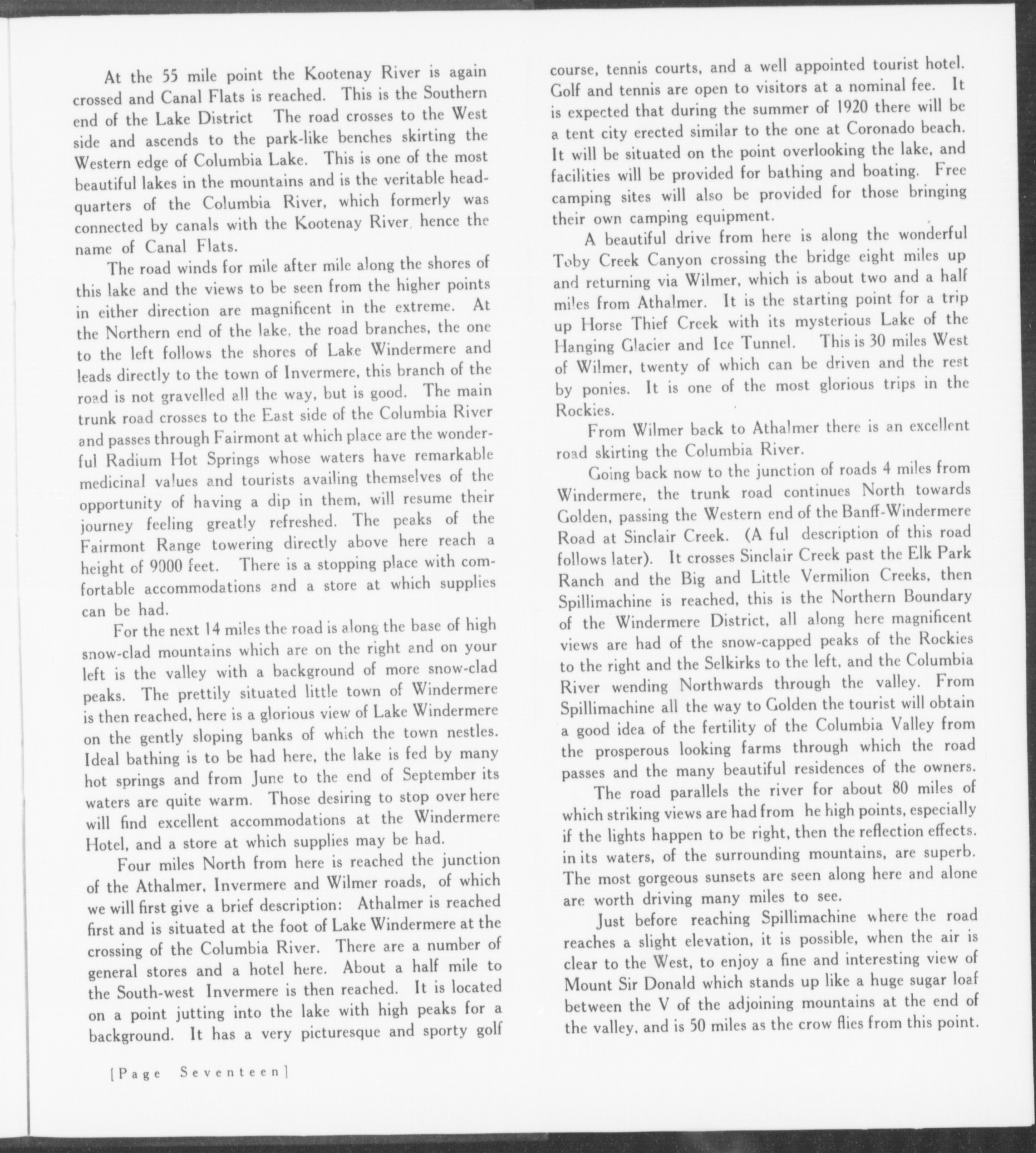 At the 55 mile point the Kootenay River is again crossed and Canal Flats is reached. This is the Southern end of the Lake District The road crosses to the West side and ascends to the park-like benches skirting the Western edge of Columbia Lake. This is one of the most beautiful lakes in the mountains and is the veritable headquarters of the Columbia River, which formerly was connected by canals with the Kootenay River, hence the name of Canal Flats.

The road winds for mile after mile along the shores of this lake and the views to be seen from the higher points in either direction are magnificent in the extreme. At the Northern end of the lake, the road branches, the one to the left follows the shores of Lake Windermere and leads directly to the town of Invermere, this branch of the road is not gravelled all the way, but is good. The main trunk road crosses to the East side of the Columbia River and passes through Fairmont at which place are the wonderful Radium Hot Springs whose waters have remarkable medicinal values and tourists availing themselves of the opportunity of having a dip in them, will resume their journey feeling greatly refreshed. The peaks of the Fairmont Range towering directly above here reach a height of 9000 feet. There is a stopping place with comfortable accommodations and a store at which supplies can be had.

For the next 14 miles the road is along the base of high snow-clad mountains which are on the right and on your left is the valley with a background of more snow-clad peaks. The prettily situated little town of Windermere is then reached, here is a glorious view of Lake Windermere on the gently sloping banks of which the town nestles. Ideal bathing is to be had here, the lake is fed by many hot springs and from June to the end of September its waters are quite warm. Those desiring to stop over here will find excellent accommodations at the Windermere Hotel, and a store at which supplies may be had.

Four miles North from here is reached the junction of the Athalmer, Invermere and Wilmer roads, of which we will first give a brief description: Athalmer is reached first and is situated at the foot of Lake Windermere at the crossing of the Columbia River. There are a number of general stores and a hotel here. About a half mile to the South-west Invermere is then reached. It is located on a point jutting into the lake with high peaks for a background. It has a very picturesque and sporty golf course, tennis courts, and a well appointed tourist hotel. Golf and tennis are open to visitors at a nominal fee. It is expected that during the summer of 1920 there will be a tent city erected similar to the one at Coronado beach. It will be situated on the point overlooking the lake, and facilities will be provided for bathing and boating. Free camping sites will also be provided for those bringing their own camping equipment.

A beautiful drive from here is along the wonderful Toby Creek Canyon crossing the bridge eight miles up and returning via Wilmer, which is about two and a half miles from Athalmer. It is the starting point for a trip up Horse Thief Creek with its mysterious Lake of the Hanging Glacier and Ice Tunnel. This is 30 miles West of Wilmer, twenty of which can be driven and the rest by ponies. It is one of the most glorious trips in the Rockies.

From Wilmer back to Athalmer there is an excellent road skirting the Columbia River.

Going back now to the junction of roads 4 miles from Windermere, the trunk road continues North towards Golden, passing the Western end of the Banff-Windermere Road at Sinclair Creek. (A ful description of this road follows later). It crosses Sinclair Creek past the Elk Park Ranch and the Big and Little Vermilion Creeks, then Spillimachine is reached, this is the Northern Boundary of the Windermere District, all along here magnificent views are had of the snow-capped peaks of the Rockies to the right and the Selkirks to the left, and the Columbia River wending Northwards through the valley. From Spillimachine all the way to Golden the tourist will obtain a good idea of the fertility of the Columbia Valley from the prosperous looking farms through which the road passes and the many beautiful residences of the owners.

The road parallels the river for about 80 miles of which striking views are had from he high points, especially if the lights happen to be right, then the reflection effects. in its waters, of the surrounding mountains, are superb. The most gorgeous sunsets are seen along here and alone are worth driving many miles to see.

Just before reaching Spillimachine where the road reaches a slight elevation, it is possible, when the air is clear to the West, to enjoy a fine and interesting view of Mount Sir Donald which stands up like a huge sugar loaf between the V of the adjoining mountains at the end of the valley, and is 50 miles as the crow flies from this point.

[Page Seventeen]